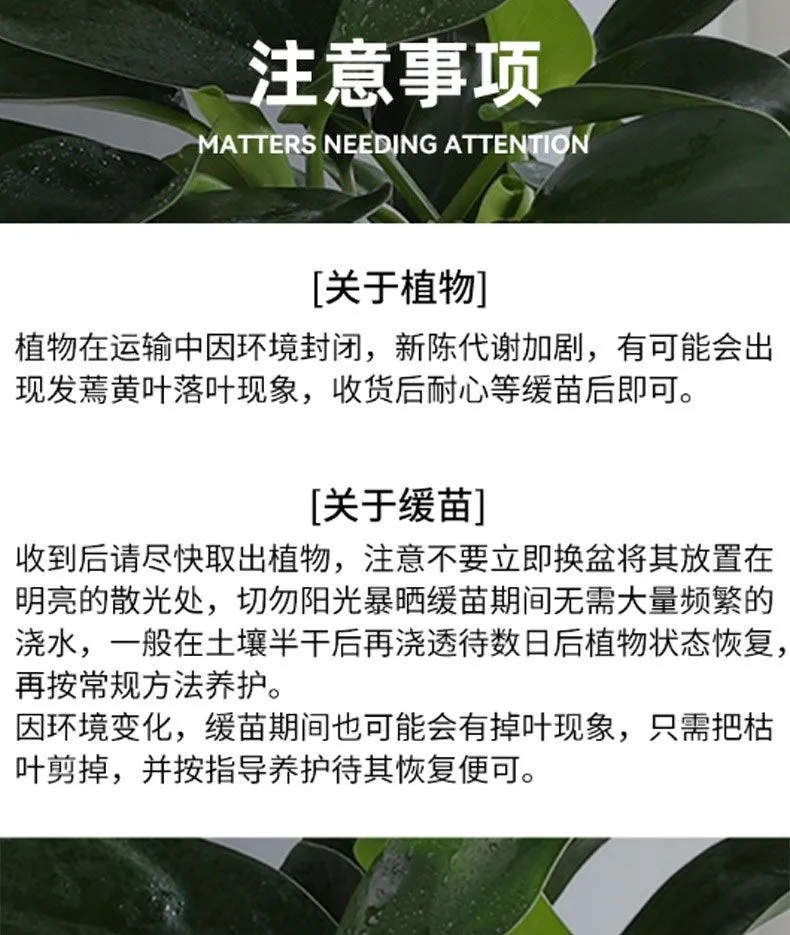 注意事项

MATTERS NEEDING ATTENTION

[关于植物]

植物在运输中因环境封闭，新陈代谢加剧，有可能会出现发蔫黄叶落叶现象，收货后耐心等缓苗后即可。

[关于缓苗]

收到后请尽快取出植物，注意不要立即换盆将其放置在明亮的散光处，切勿阳光暴晒缓苗期间无需大量频繁的浇水，一般在土壤半干后再浇透待数日后植物状态恢复，再按常规方法养护。

因环境变化，缓苗期间也可能会有掉叶现象，只需把枯叶剪掉，并按指导养护待其恢复便可。